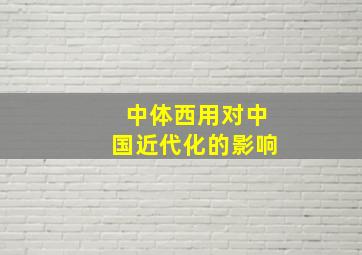 中体西用对中国近代化的影响